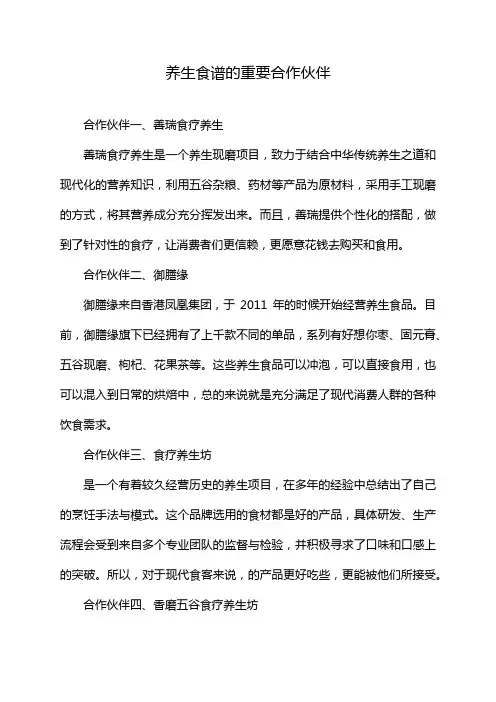 养生食谱的重要合作伙伴

合作伙伴一、善瑞食疗养生

善瑞食疗养生是一个养生现磨项目，致力于结合中华传统养生之道和现代化的营养知识，利用五谷杂粮、药材等产品为原材料，采用手工现磨的方式，将其营养成分充分挥发出来。而且，善瑞提供个性化的搭配，做到了针对性的食疗，让消费者们更信赖，更愿意花钱去购买和食用。

合作伙伴二、御膳缘

御膳缘来自香港凤凰集团，于 2011 年的时候开始经营养生食品。目前，御膳缘旗下已经拥有了上千款不同的单品，系列有好想你枣、固元膏、五谷现磨、枸杞、花果茶等。这些养生食品可以冲泡，可以直接食用，也可以混入到日常的烘焙中，总的来说就是充分满足了现代消费人群的各种饮食需求。

合作伙伴三、食疗养生坊

是一个有着较久经营历史的养生项目，在多年的经验中总结出了自己的烹饪手法与模式。这个品牌选用的食材都是好的产品，具体研发、生产流程会受到来自多个专业团队的监督与检验，并积极寻求了口味和口感上的突破。所以，对于现代食客来说，的产品更好吃些，更能被他们所接受。

合作伙伴四、香磨五谷食疗养生坊